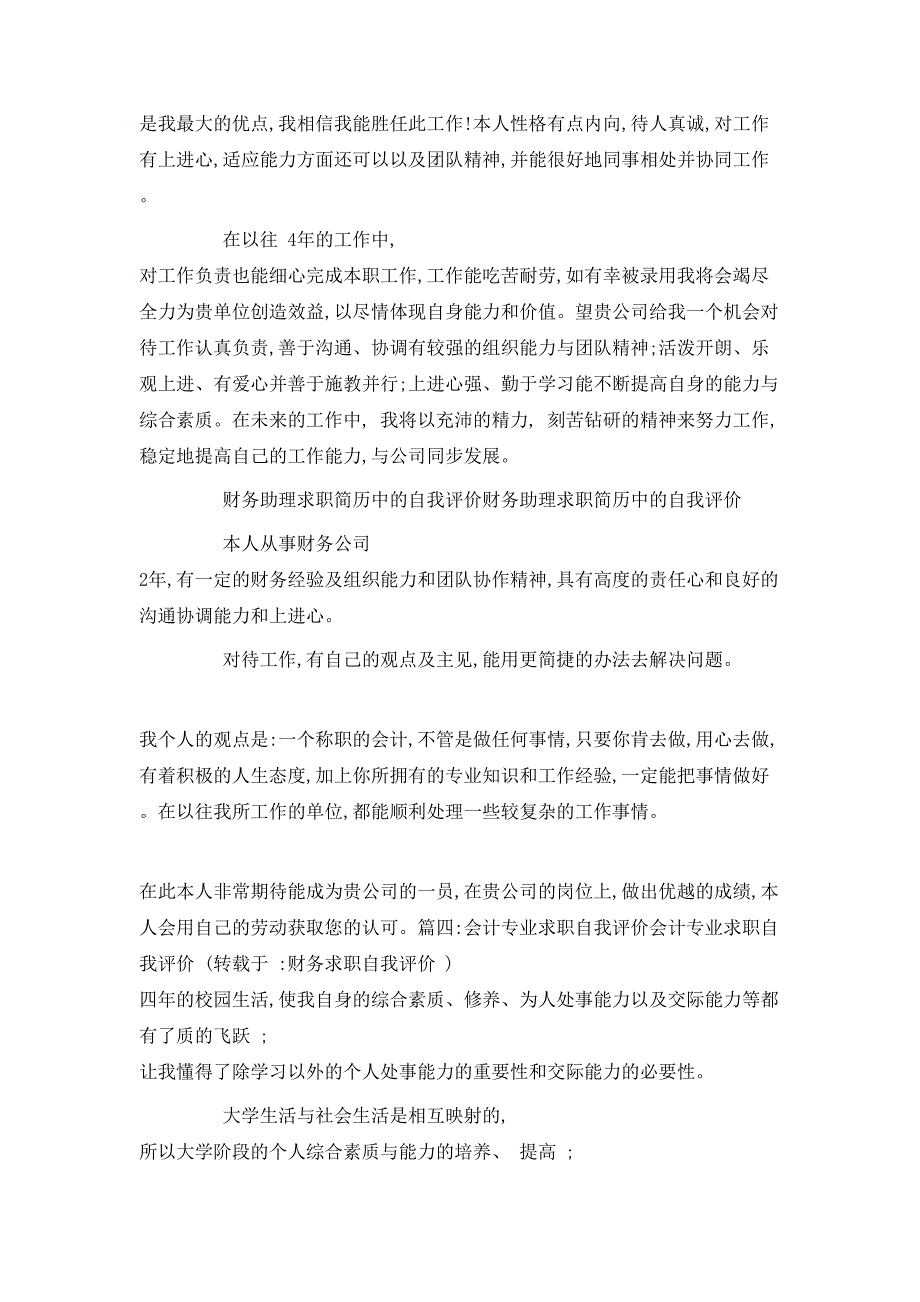 是我最大的优点,我相信我能胜任此工作!本人性格有点内向,待人真诚,对工作有上进心,适应能力方面还可以以及团队精神,并能很好地同事相处并协同工作。

在以往 4年的工作中,
对工作负责也能细心完成本职工作,工作能吃苦耐劳,如有幸被录用我将会竭尽全力为贵单位创造效益,以尽情体现自身能力和价值。望贵公司给我一个机会对待工作认真负责,善于沟通、协调有较强的组织能力与团队精神;活泼开朗、乐观上进、有爱心并善于施教并行;上进心强、勤于学习能不断提高自身的能力与综合素质。在未来的工作中, 我将以充沛的精力, 刻苦钻研的精神来努力工作,稳定地提高自己的工作能力,与公司同步发展。

财务助理求职简历中的自我评价财务助理求职简历中的自我评价

本人从事财务公司
2年,有一定的财务经验及组织能力和团队协作精神,具有高度的责任心和良好的沟通协调能力和上进心。

对待工作,有自己的观点及主见,能用更简捷的办法去解决问题。

我个人的观点是:一个称职的会计,不管是做任何事情,只要你肯去做,用心去做,有着积极的人生态度,加上你所拥有的专业知识和工作经验,一定能把事情做好。在以往我所工作的单位,都能顺利处理一些较复杂的工作事情。

在此本人非常期待能成为贵公司的一员,在贵公司的岗位上,做出优越的成绩,本人会用自己的劳动获取您的认可。篇四:会计专业求职自我评价会计专业求职自我评价 (转载于 :财务求职自我评价 )
四年的校园生活,使我自身的综合素质、修养、为人处事能力以及交际能力等都有了质的飞跃 ;
让我懂得了除学习以外的个人处事能力的重要性和交际能力的必要性。

大学生活与社会生活是相互映射的,
所以大学阶段的个人综合素质与能力的培养、 提高 ;